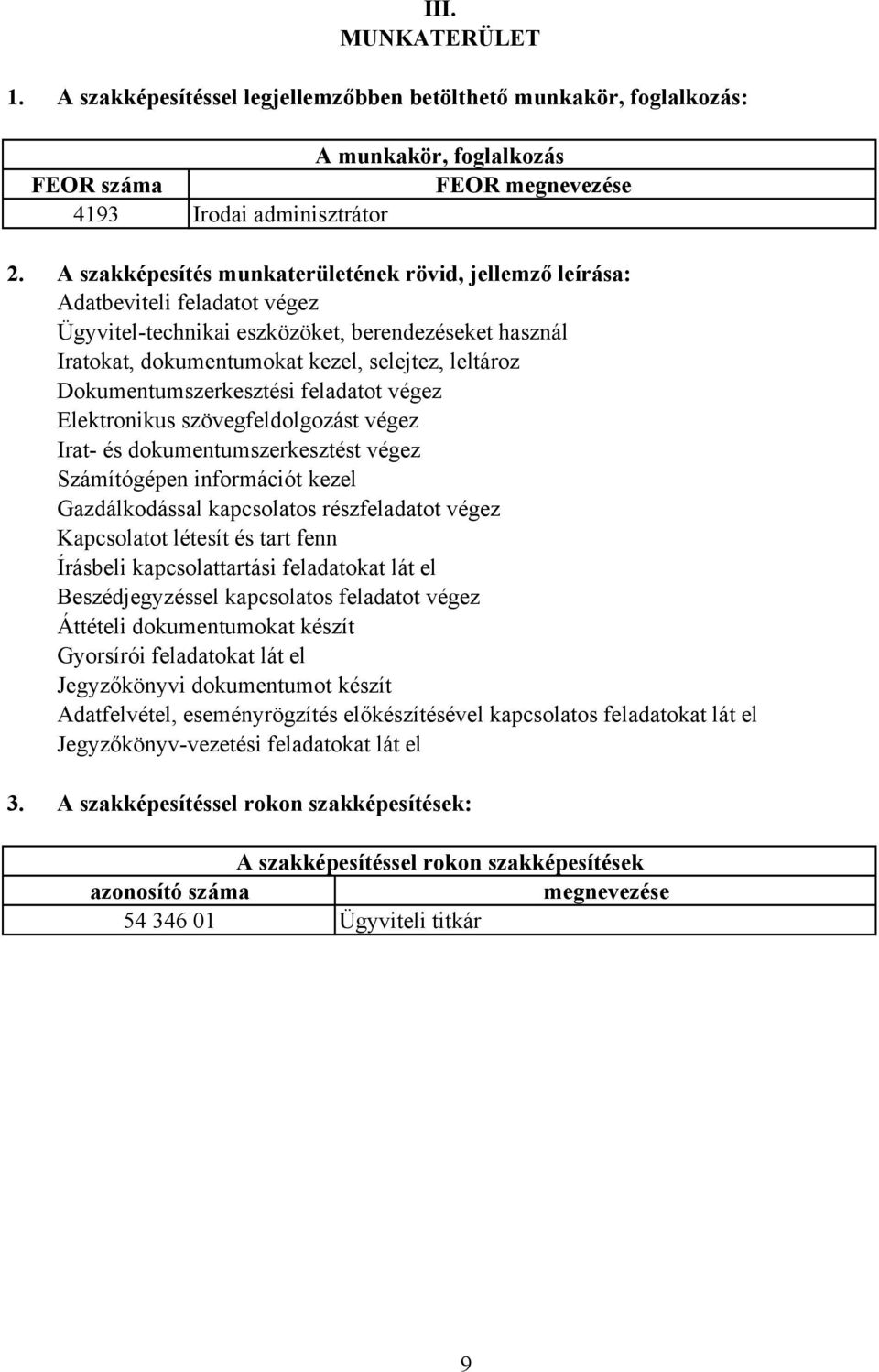 III.
MUNKATERÜLET

1. A szakképesítéssel legjellemzőbben betölthető munkakör, foglalkozás:

| A munkakör, foglalkozás | |
|---|---|
| FEOR száma | FEOR megnevezése |
| 4193 | Irodai adminisztrátor |

2. A szakképesítés munkaterületének rövid, jellemző leírása:
Adatbeviteli feladatot végez
Ügyvitel-technikai eszközöket, berendezéseket használ
Iratokat, dokumentumokat kezel, selejtez, leltároz
Dokumentumszerkesztési feladatot végez
Elektronikus szövegfeldolgozást végez
Irat- és dokumentumszerkesztést végez
Számítógépen információt kezel
Gazdálkodással kapcsolatos részfeladatot végez
Kapcsolatot létesít és tart fenn
Írásbeli kapcsolattartási feladatokat lát el
Beszédjegyzéssel kapcsolatos feladatot végez
Áttételi dokumentumokat készít
Gyorsírói feladatokat lát el
Jegyzőkönyvi dokumentumot készít
Adatfelvétel, eseményrögzítés előkészítésével kapcsolatos feladatokat lát el
Jegyzőkönyv-vezetési feladatokat lát el

3. A szakképesítéssel rokon szakképesítések:

| A szakképesítéssel rokon szakképesítések | |
|---|---|
| azonosító száma | megnevezése |
| 54 346 01 | Ügyviteli titkár |

9